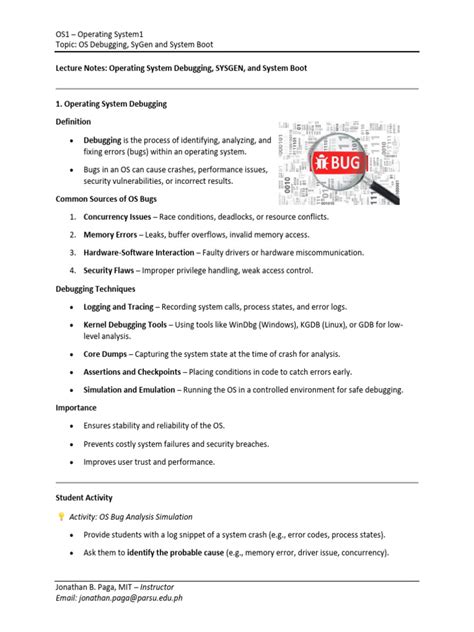 OS1 – Operating System1
Topic: OS Debugging, SyGen and System Boot

Lecture Notes: Operating System Debugging, SYSGEN, and System Boot

1. Operating System Debugging

Definition

• Debugging is the process of identifying, analyzing, and fixing errors (bugs) within an operating system.
• Bugs in an OS can cause crashes, performance issues, security vulnerabilities, or incorrect results.

BUG

Common Sources of OS Bugs

1. Concurrency Issues – Race conditions, deadlocks, or resource conflicts.
2. Memory Errors – Leaks, buffer overflows, invalid memory access.
3. Hardware-Software Interaction – Faulty drivers or hardware miscommunication.
4. Security Flaws – Improper privilege handling, weak access control.

Debugging Techniques

• Logging and Tracing – Recording system calls, process states, and error logs.
• Kernel Debugging Tools – Using tools like WinDbg (Windows), KGDB (Linux), or GDB for low-level analysis.
• Core Dumps – Capturing the system state at the time of crash for analysis.
• Assertions and Checkpoints – Placing conditions in code to catch errors early.
• Simulation and Emulation – Running the OS in a controlled environment for safe debugging.

Importance

• Ensures stability and reliability of the OS.
• Prevents costly system failures and security breaches.
• Improves user trust and performance.

Student Activity

Activity: OS Bug Analysis Simulation

• Provide students with a log snippet of a system crash (e.g., error codes, process states).
• Ask them to identify the probable cause (e.g., memory error, driver issue, concurrency).

Jonathan B. Paga, MIT – Instructor
Email: jonathan.paga@parsu.edu.ph